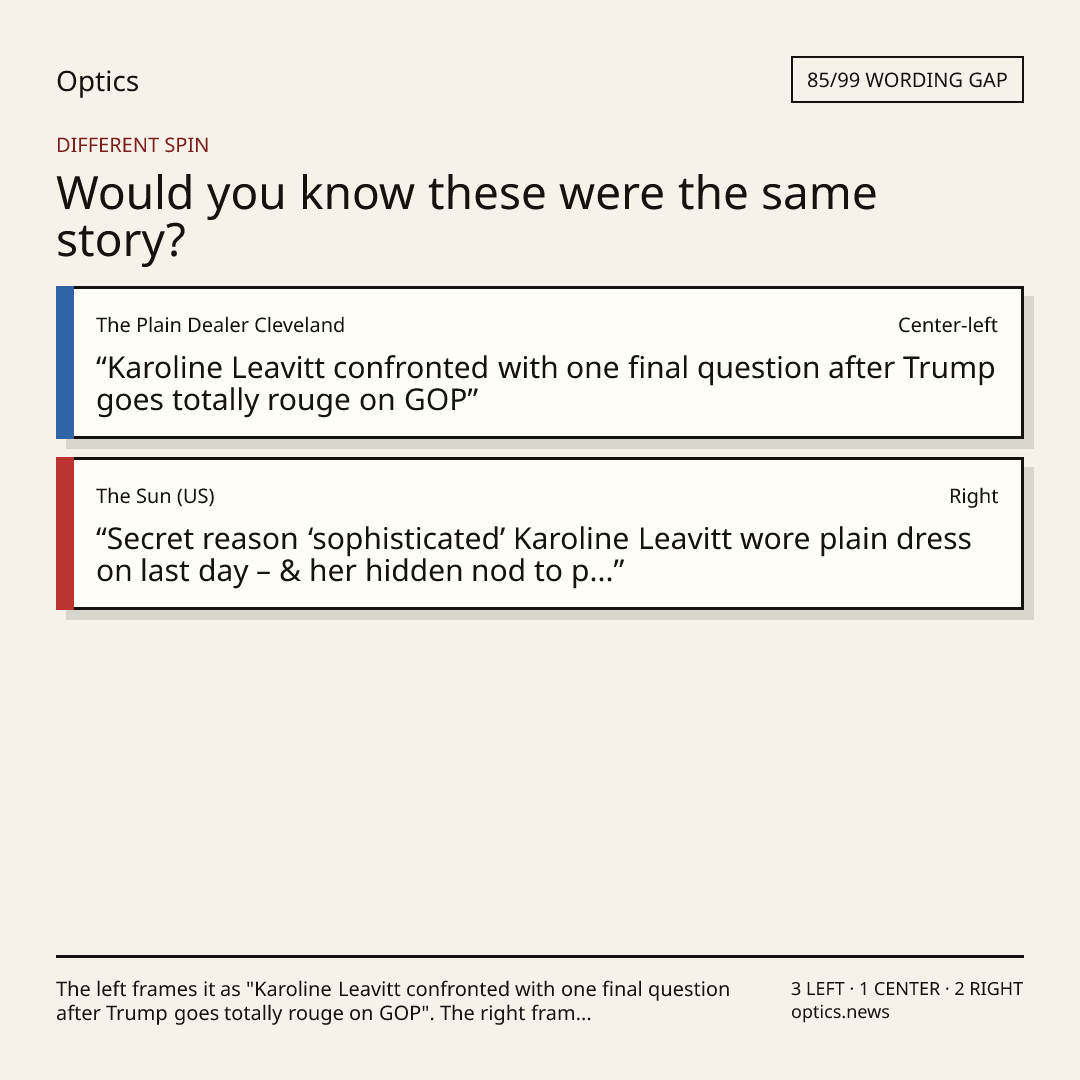 Optics

85/99 WORDING GAP

DIFFERENT SPIN

Would you know these were the same story?

The Plain Dealer Cleveland

Center-left

"Karoline Leavitt confronted with one final question after Trump goes totally rouge on GOP"

The Sun (US)

Right

"Secret reason 'sophisticated' Karoline Leavitt wore plain dress on last day – & her hidden nod to p..."

The left frames it as "Karoline Leavitt confronted with one final question after Trump goes totally rouge on GOP". The right fram...

3 LEFT · 1 CENTER · 2 RIGHT
optics.news